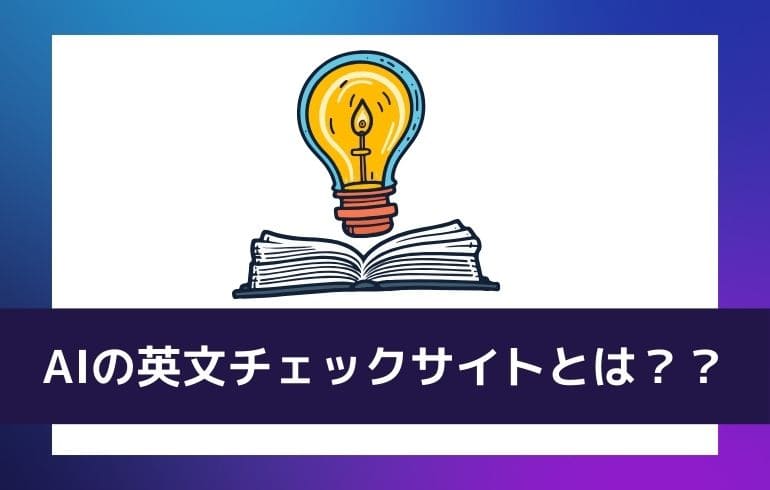 AIの英文チェックサイトとは？？